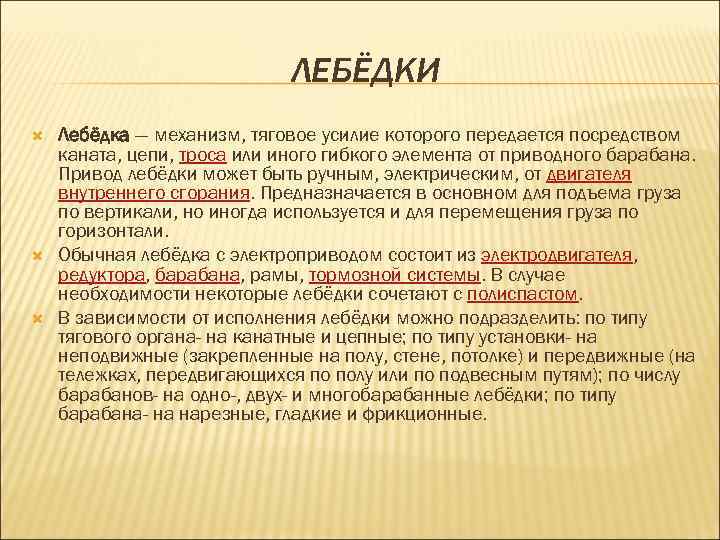 ЛЕБЁДКИ

Лебёдка — механизм, тяговое усилие которого передается посредством каната, цепи, троса или иного гибкого элемента от приводного барабана. Привод лебёдки может быть ручным, электрическим, от двигателя внутреннего сгорания. Предназначается в основном для подъема груза по вертикали, но иногда используется и для перемещения груза по горизонтали.

Обычная лебёдка с электроприводом состоит из электродвигателя, редуктора, барабана, рамы, тормозной системы. В случае необходимости некоторые лебёдки сочетают с полиспастом.

В зависимости от исполнения лебёдки можно подразделить: по типу тягового органа- на канатные и цепные; по типу установки- на неподвижные (закрепленные на полу, стене, потолке) и передвижные (на тележках, передвигающихся по полу или по подвесным путям); по числу барабанов- на одно-, двух- и многобарабанные лебёдки; по типу барабана- на нарезные, гладкие и фрикционные.